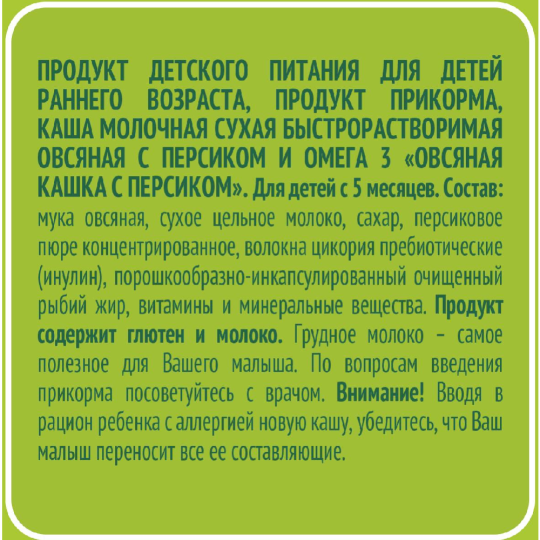 ПРОДУКТ ДЕТСКОГО ПИТАНИЯ ДЛЯ ДЕТЕЙ РАННЕГО ВОЗРАСТА, ПРОДУКТ ПРИКОРМА, КАША МОЛОЧНАЯ СУХАЯ БЫСТРОРАСТВОРИМАЯ ОВСЯНАЯ С ПЕРСИКОМ И ОМЕГА 3 «ОВСЯНАЯ КАШКА С ПЕРСИКОМ». Для детей с 5 месяцев. Состав: мука овсяная, сухое цельное молоко, сахар, персиковое пюре концентрированное, волокна цикория пребиотические (инулин), порошкообразно-инкапсулированный очищенный рыбий жир, витамины и минеральные вещества. Продукт содержит глютен и молоко. Грудное молоко – самое полезное для Вашего малыша. По вопросам введения прикорма посоветуйтесь с врачом. Внимание! Вводя в рацион ребенка с аллергией новую кашу, убедитесь, что Ваш малыш переносит все ее составляющие.